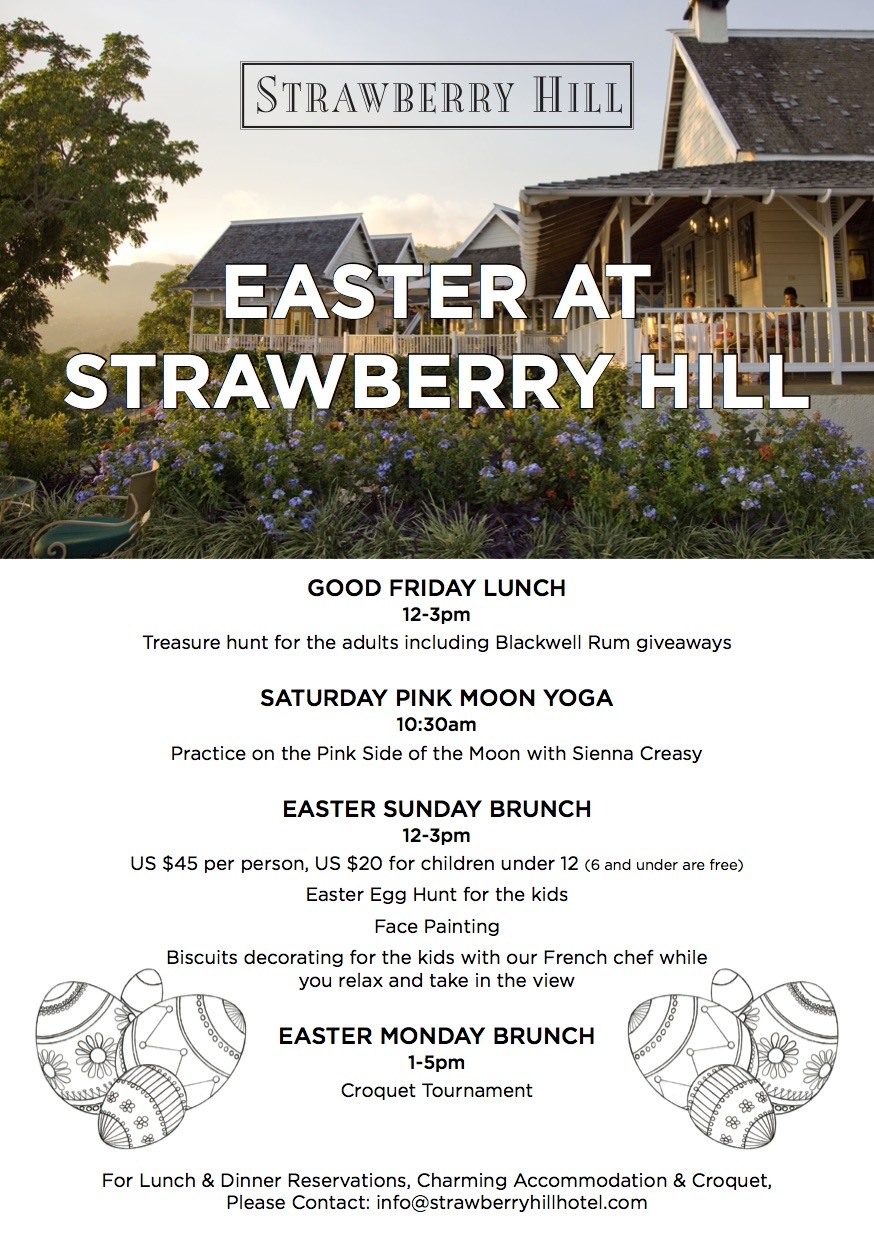 STRAWBERRY HILL

EASTER AT STRAWBERRY HILL

GOOD FRIDAY LUNCH
12-3pm
Treasure hunt for the adults including Blackwell Rum giveaways

SATURDAY PINK MOON YOGA
10:30am
Practice on the Pink Side of the Moon with Sienna Creasy

EASTER SUNDAY BRUNCH
12-3pm
US $45 per person, US $20 for children under 12 (6 and under are free)
Easter Egg Hunt for the kids
Face Painting
Biscuits decorating for the kids with our French chef while you relax and take in the view

EASTER MONDAY BRUNCH
1-5pm
Croquet Tournament

For Lunch & Dinner Reservations, Charming Accommodation & Croquet, Please Contact: info@strawberryhillhotel.com